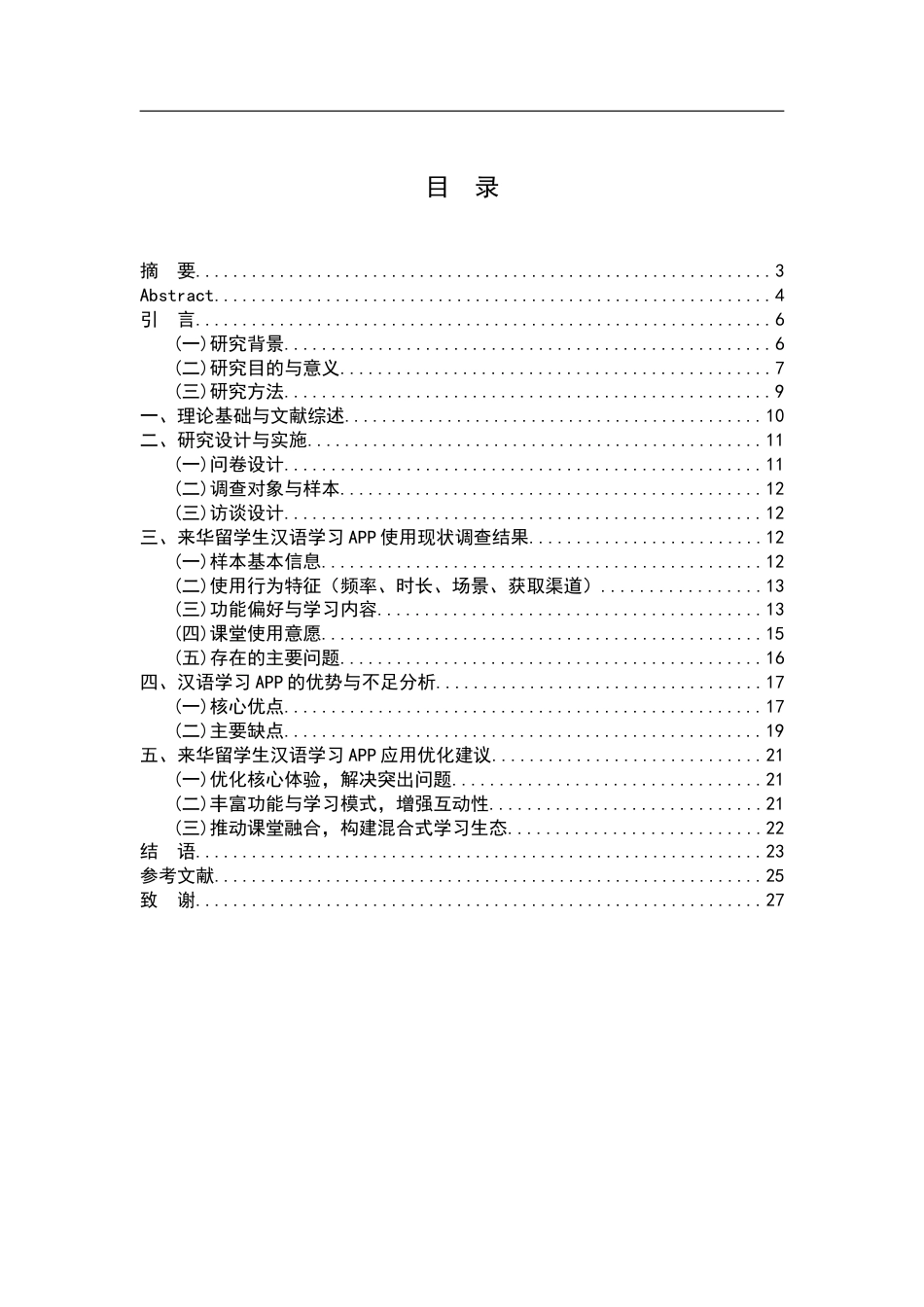 目 录

摘 要 3
Abstract 4
引 言 6
(一)研究背景 6
(二)研究目的与意义 7
(三)研究方法 9
一、理论基础与文献综述 10
二、研究设计与实施 11
(一)问卷设计 11
(二)调查对象与样本 12
(三)访谈设计 12
三、来华留学生汉语学习APP使用现状调查结果 12
(一)样本基本信息 12
(二)使用行为特征（频率、时长、场景、获取渠道） 13
(三)功能偏好与学习内容 13
(四)课堂使用意愿 15
(五)存在的主要问题 16
四、汉语学习APP的优势与不足分析 17
(一)核心优点 17
(二)主要缺点 19
五、来华留学生汉语学习APP应用优化建议 21
(一)优化核心体验，解决突出问题 21
(二)丰富功能与学习模式，增强互动性 21
(三)推动课堂融合，构建混合式学习生态 22
结 语 23
参考文献 25
致 谢 27